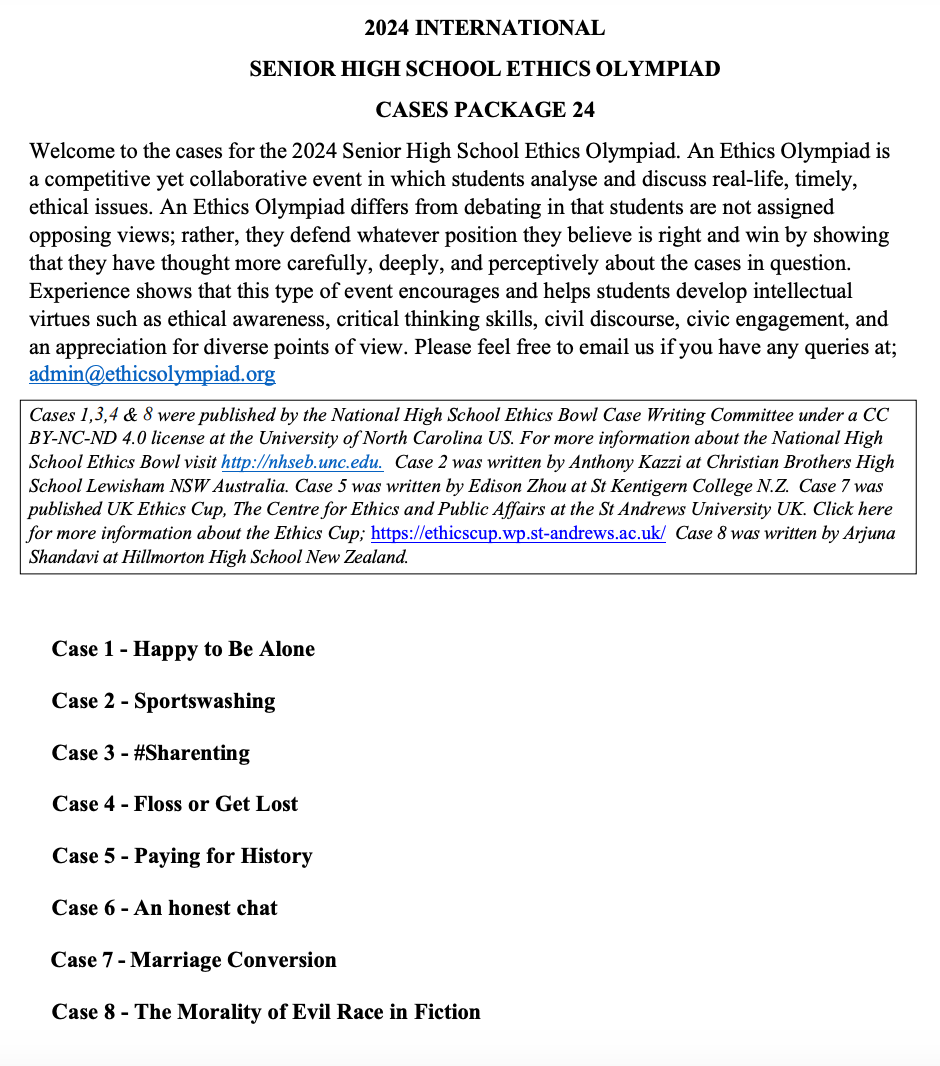 2024 INTERNATIONAL

SENIOR HIGH SCHOOL ETHICS OLYMPIAD

CASES PACKAGE 24

Welcome to the cases for the 2024 Senior High School Ethics Olympiad. An Ethics Olympiad is a competitive yet collaborative event in which students analyse and discuss real-life, timely, ethical issues. An Ethics Olympiad differs from debating in that students are not assigned opposing views; rather, they defend whatever position they believe is right and win by showing that they have thought more carefully, deeply, and perceptively about the cases in question. Experience shows that this type of event encourages and helps students develop intellectual virtues such as ethical awareness, critical thinking skills, civil discourse, civic engagement, and an appreciation for diverse points of view. Please feel free to email us if you have any queries at; admin@ethicsolympiad.org

Cases 1,3,4 & 8 were published by the National High School Ethics Bowl Case Writing Committee under a CC BY-NC-ND 4.0 license at the University of North Carolina US. For more information about the National High School Ethics Bowl visit http://nhseb.unc.edu. Case 2 was written by Anthony Kazzi at Christian Brothers High School Lewisham NSW Australia. Case 5 was written by Edison Zhou at St Kentigern College N.Z. Case 7 was published UK Ethics Cup, The Centre for Ethics and Public Affairs at the St Andrews University UK. Click here for more information about the Ethics Cup; https://ethicscup.wp.st-andrews.ac.uk/ Case 8 was written by Arjuna Shandavi at Hillmorton High School New Zealand.

Case 1 - Happy to Be Alone

Case 2 - Sportswashing

Case 3 - #Sharenting

Case 4 - Floss or Get Lost

Case 5 - Paying for History

Case 6 - An honest chat

Case 7 - Marriage Conversion

Case 8 - The Morality of Evil Race in Fiction